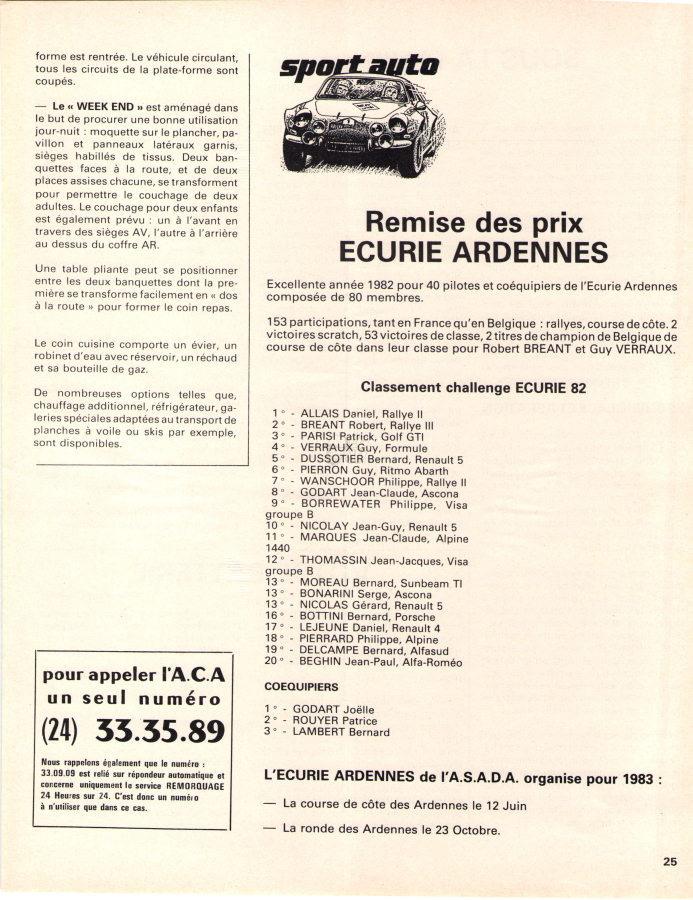 forme est rentrée. Le véhicule circulant, tous les circuits de la plate-forme sont coupés.

— Le « WEEK END » est aménagé dans le but de procurer une bonne utilisation jour-nuit : moquette sur le plancher, pavillon et panneaux latéraux garnis, sièges habillés de tissus. Deux banquettes faces à la route, et de deux places assises chacune, se transforment pour permettre le couchage de deux adultes. Le couchage pour deux enfants est également prévu : un à l'avant en travers des sièges AV, l'autre à l'arrière au dessus du coffre AR.

Une table pliante peut se positionner entre les deux banquettes dont la première se transforme facilement en « dos à la route » pour former le coin repas.

Le coin cuisine comporte un évier, un robinet d'eau avec réservoir, un réchaud et sa bouteille de gaz.

De nombreuses options telles que, chauffage additionnel, réfrigérateur, galeries spéciales adaptées au transport de planches à voile ou skis par exemple, sont disponibles.

pour appeler l'A.C.A
un seul numéro
(24) 33.35.89

Nous rappelons également que le numéro : 33.09.09 est relié sur répondeur automatique et concerne uniquement le service REMORQUAGE 24 Heures sur 24. C'est donc un numéro à n'utiliser que dans ce cas.

sport auto

Remise des prix
ECURIE ARDENNES

Excellente année 1982 pour 40 pilotes et coéquipiers de l'Ecurie Ardennes composée de 80 membres.

153 participations, tant en France qu'en Belgique : rallyes, course de côte. 2 victoires scratch, 53 victoires de classe, 2 titres de champion de Belgique de course de côte dans leur classe pour Robert BREANT et Guy VERRAUX.

Classement challenge ECURIE 82

1° - ALLAIS Daniel, Rallye II
2° - BREANT Robert, Rallye III
3° - PARISI Patrick, Golf GTI
4° - VERRAUX Guy, Formule
5° - DUSSOTIER Bernard, Renault 5
6° - PIERRON Guy, Ritmo Abarth
7° - WANSCHOOR Philippe, Rallye II
8° - GODART Jean-Claude, Ascona
9° - BORREWATER Philippe, Visa groupe B
10° - NICOLAY Jean-Guy, Renault 5
11° - MARQUES Jean-Claude, Alpine 1440
12° - THOMASSIN Jean-Jacques, Visa groupe B
13° - MOREAU Bernard, Sunbeam TI
13° - BONARINI Serge, Ascona
13° - NICOLAS Gérard, Renault 5
16° - BOTTINI Bernard, Porsche
17° - LEJEUNE Daniel, Renault 4
18° - PIERRARD Philippe, Alpine
19° - DELCAMPE Bernard, Alfasud
20° - BEGHIN Jean-Paul, Alfa-Roméo

COEQUIPIERS

1° - GODART Joëlle
2° - ROUYER Patrice
3° - LAMBERT Bernard

L'ECURIE ARDENNES de l'A.S.A.D.A. organise pour 1983 :

— La course de côte des Ardennes le 12 Juin

— La ronde des Ardennes le 23 Octobre.

25